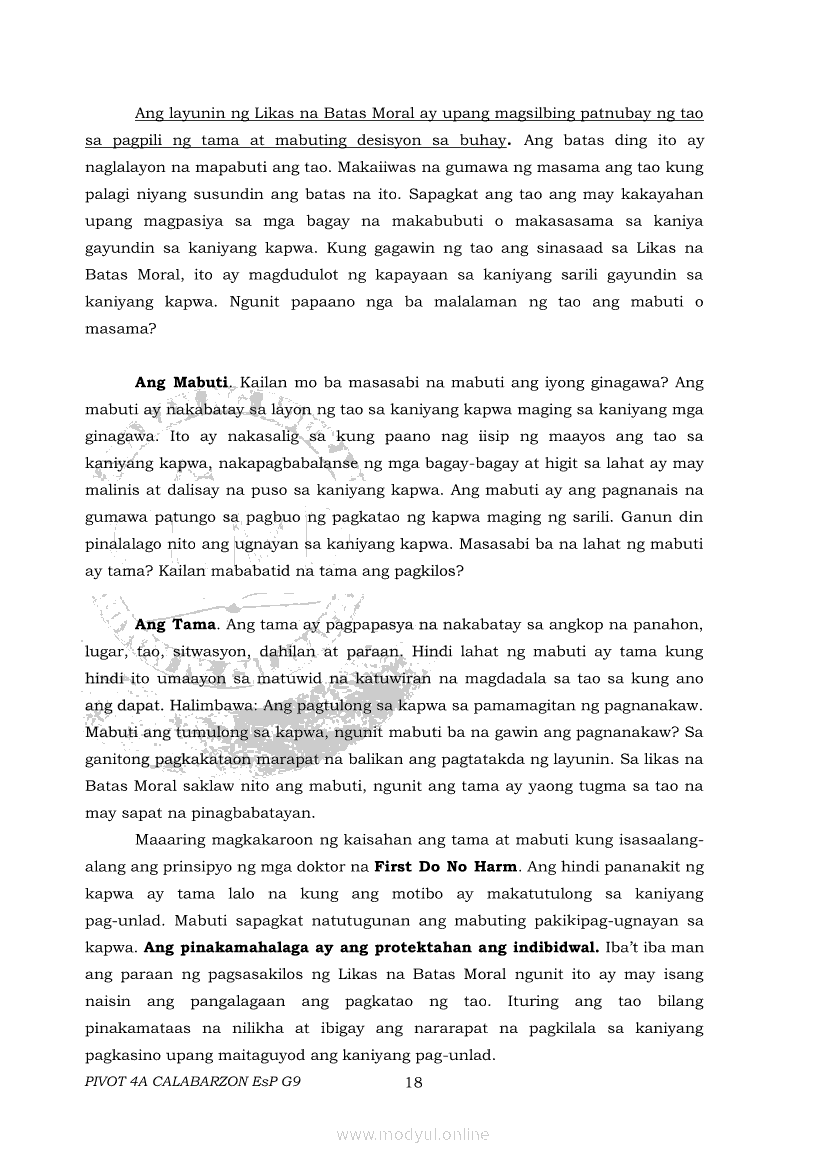 Ang layunin ng Likas na Batas Moral ay upang magsilbing patnubay ng tao sa pagpili ng tama at mabuting desisyon sa buhay. Ang batas ding ito ay naglalayon na mapabuti ang tao. Makaiiwas na gumawa ng masama ang tao kung palagi niyang susundin ang batas na ito. Sapagkat ang tao ang may kakayahan upang magpasiya sa mga bagay na makabubuti o makasasama sa kaniya gayundin sa kaniyang kapwa. Kung gagawin ng tao ang sinasaad sa Likas na Batas Moral, ito ay magdudulot ng kapayaan sa kaniyang sarili gayundin sa kaniyang kapwa. Ngunit papaano nga ba malalaman ng tao ang mabuti o masama?

Ang Mabuti. Kailan mo ba masasabi na mabuti ang iyong ginagawa? Ang mabuti ay nakabatay sa layon ng tao sa kaniyang kapwa maging sa kaniyang mga ginagawa. Ito ay nakasalig sa kung paano nag iisip ng maayos ang tao sa kaniyang kapwa, nakapagbabalanse ng mga bagay-bagay at higit sa lahat ay may malinis at dalisay na puso sa kaniyang kapwa. Ang mabuti ay ang pagnanais na gumawa patungo sa pagbuo ng pagkatao ng kapwa maging ng sarili. Ganun din pinalalago nito ang ugnayan sa kaniyang kapwa. Masasabi ba na lahat ng mabuti ay tama? Kailan mababatid na tama ang pagkilos?

Ang Tama. Ang tama ay pagpapasya na nakabatay sa angkop na panahon, lugar, tao, sitwasyon, dahilan at paraan. Hindi lahat ng mabuti ay tama kung hindi ito umaayon sa matuwid na katuwiran na magdadala sa tao sa kung ano ang dapat. Halimbawa: Ang pagtulong sa kapwa sa pamamagitan ng pagnanakaw. Mabuti ang tumulong sa kapwa, ngunit mabuti ba na gawin ang pagnanakaw? Sa ganitong pagkakataon marapat na balikan ang pagtatakda ng layunin. Sa likas na Batas Moral saklaw nito ang mabuti, ngunit ang tama ay yaong tugma sa tao na may sapat na pinagbabatayan.

Maaaring magkakaroon ng kaisahan ang tama at mabuti kung isasaalang-alang ang prinsipyo ng mga doktor na First Do No Harm. Ang hindi pananakit ng kapwa ay tama lalo na kung ang motibo ay makatutulong sa kaniyang pag-unlad. Mabuti sapagkat natutugunan ang mabuting pakikipag-ugnayan sa kapwa. Ang pinakamahalaga ay ang protektahan ang indibidwal. Iba't iba man ang paraan ng pagsasakilos ng Likas na Batas Moral ngunit ito ay may isang naisin ang pangalagaan ang pagkatao ng tao. Ituring ang tao bilang pinakamataas na nilikha at ibigay ang nararapat na pagkilala sa kaniyang pagkasino upang maitaguyod ang kaniyang pag-unlad.

PIVOT 4A CALABARZON EsP G9 18

www.modyul.online